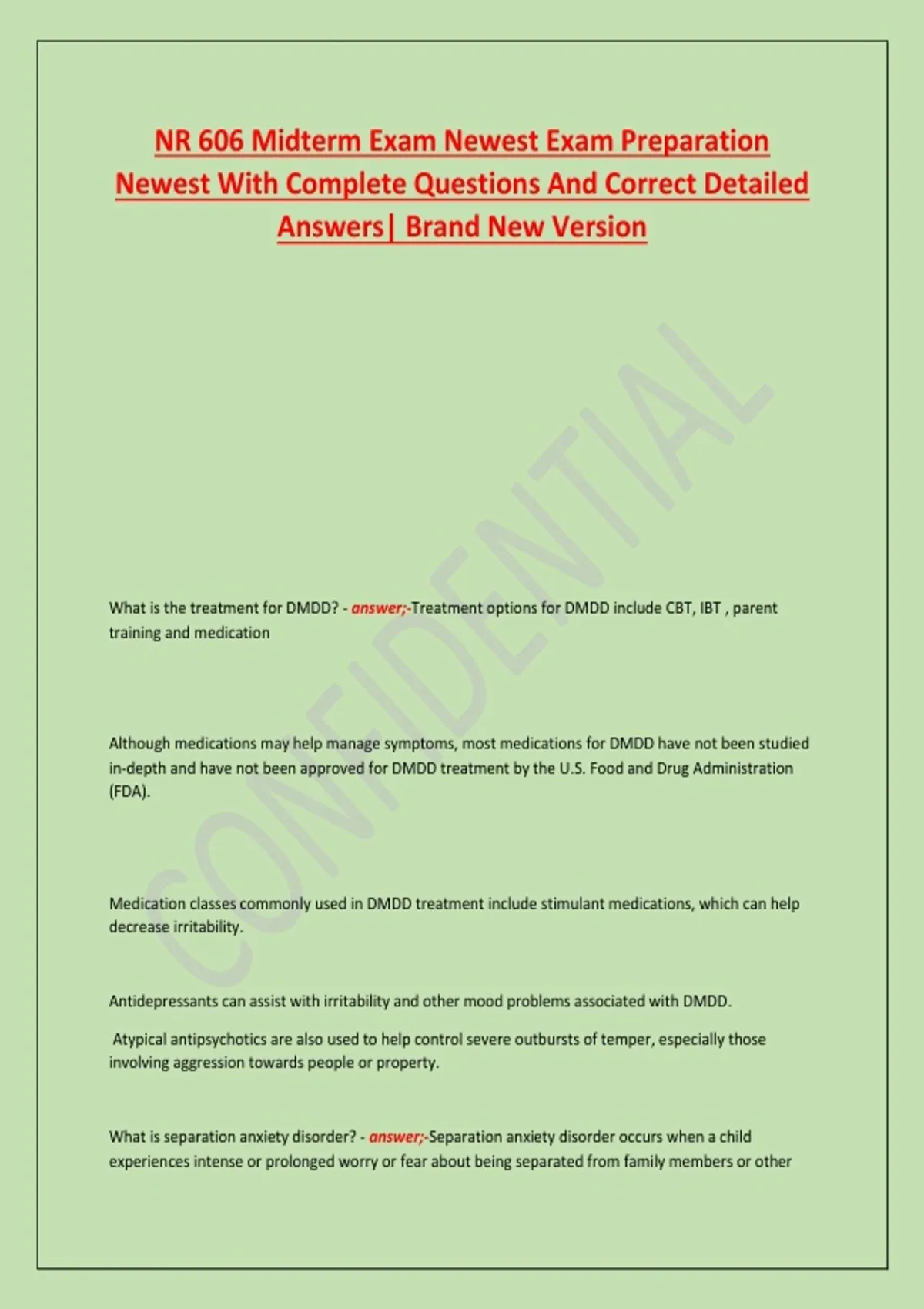 NR 606 Midterm Exam Newest Exam Preparation Newest With Complete Questions And Correct Detailed Answers| Brand New Version

CONFIDENTIAL

What is the treatment for DMDD? - answer;-Treatment options for DMDD include CBT, IBT , parent training and medication

Although medications may help manage symptoms, most medications for DMDD have not been studied in-depth and have not been approved for DMDD treatment by the U.S. Food and Drug Administration (FDA).

Medication classes commonly used in DMDD treatment include stimulant medications, which can help decrease irritability.

Antidepressants can assist with irritability and other mood problems associated with DMDD.

Atypical antipsychotics are also used to help control severe outbursts of temper, especially those involving aggression towards people or property.

What is separation anxiety disorder? - answer;-Separation anxiety disorder occurs when a child experiences intense or prolonged worry or fear about being separated from family members or other